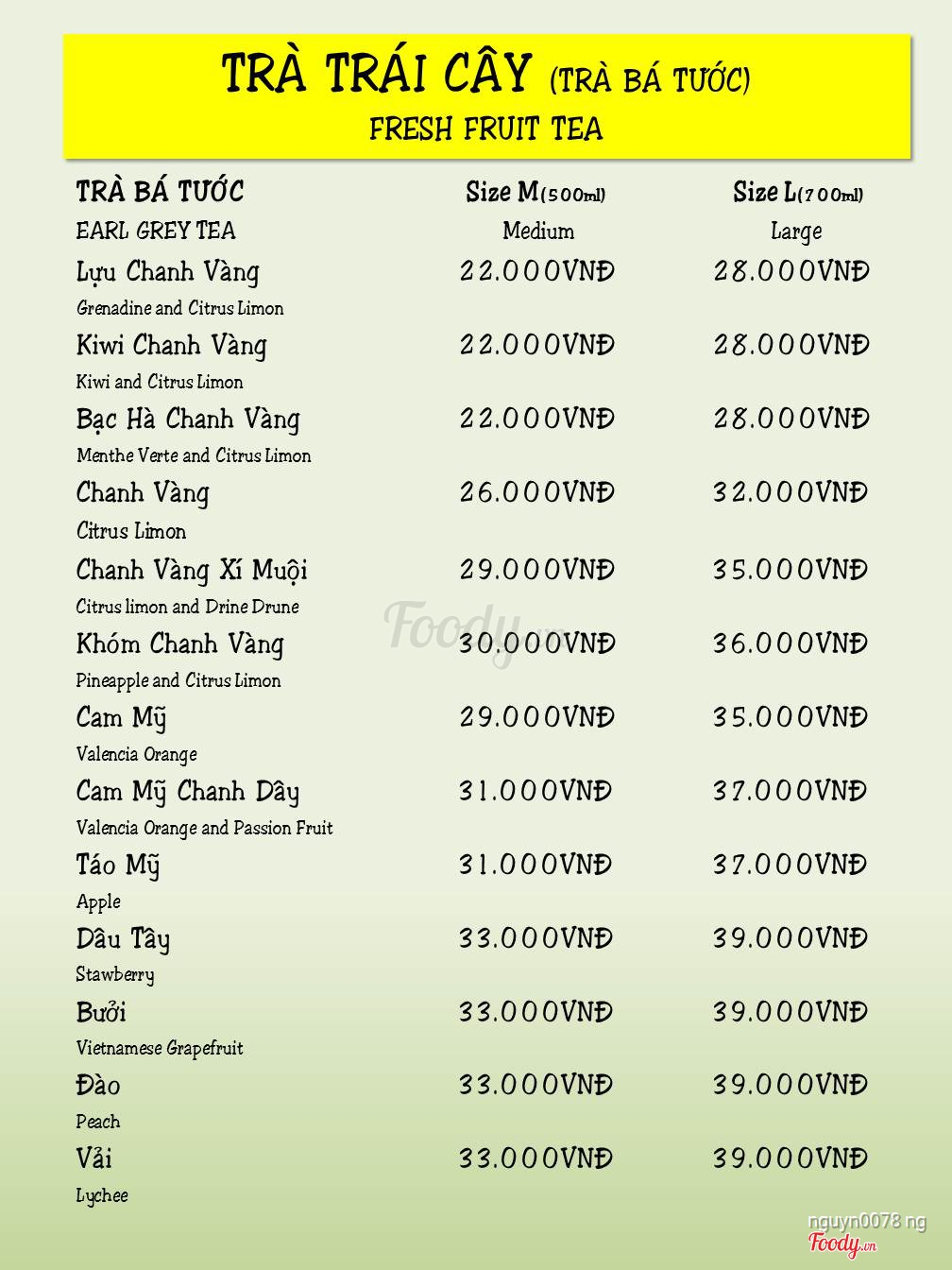 TRÀ TRÁI CÂY (TRÀ BÁ TƯỚC)
FRESH FRUIT TEA

| TRÀ BÁ TƯỚC EARL GREY TEA | Size M(500ml) Medium | Size L(700ml) Large |
|---|---|---|
| Lựu Chanh Vàng Grenadine and Citrus Limon | 22.000VNĐ | 28.000VNĐ |
| Kiwi Chanh Vàng Kiwi and Citrus Limon | 22.000VNĐ | 28.000VNĐ |
| Bạc Hà Chanh Vàng Menthe Verte and Citrus Limon | 22.000VNĐ | 28.000VNĐ |
| Chanh Vàng Citrus Limon | 26.000VNĐ | 32.000VNĐ |
| Chanh Vàng Xí Muội Citrus limon and Drine Drune | 29.000VNĐ | 35.000VNĐ |
| Khóm Chanh Vàng Pineapple and Citrus Limon | 30.000VNĐ | 36.000VNĐ |
| Cam Mỹ Valencia Orange | 29.000VNĐ | 35.000VNĐ |
| Cam Mỹ Chanh Dây Valencia Orange and Passion Fruit | 31.000VNĐ | 37.000VNĐ |
| Táo Mỹ Apple | 31.000VNĐ | 37.000VNĐ |
| Dâu Tây Stawberry | 33.000VNĐ | 39.000VNĐ |
| Bưởi Vietnamese Grapefruit | 33.000VNĐ | 39.000VNĐ |
| Đào Peach | 33.000VNĐ | 39.000VNĐ |
| Vải Lychee | 33.000VNĐ | 39.000VNĐ |

Foody.vn
nguyn0078 ng
Foody.vn